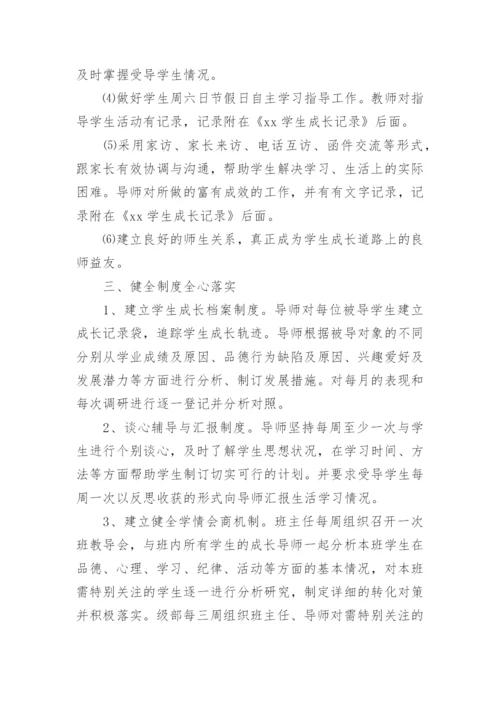 及时掌握受导学生情况。

⑷做好学生周六日节假日自主学习指导工作。教师对指导学生活动有记录，记录附在《xx 学生成长记录》后面。

⑸采用家访、家长来访、电话互访、函件交流等形式，跟家长有效协调与沟通，帮助学生解决学习、生活上的实际困难。导师对所做的富有成效的工作，并有有文字记录，记录附在《xx 学生成长记录》后面。

⑹建立良好的师生关系，真正成为学生成长道路上的良师益友。

三、健全制度全心落实

1、建立学生成长档案制度。导师对每位被导学生建立成长记录袋，追踪学生成长轨迹。导师根据被导对象的不同分别从学业成绩及原因、品德行为缺陷及原因、兴趣爱好及发展潜力等方面进行分析、制订发展措施。对每月的表现和每次调研进行逐一登记并分析对照。

2、谈心辅导与汇报制度。导师坚持每周至少一次与学生进行个别谈心，及时了解学生思想状况，在学习时间、方法等方面帮助学生制订切实可行的计划。并要求受导学生每周一次以反思收获的形式向导师汇报生活学习情况。

3、建立健全学情会商机制。班主任每周组织召开一次班教导会，与班内所有学生的成长导师一起分析本班学生在品德、心理、学习、纪律、活动等方面的基本情况，对本班需特别关注的学生逐一进行分析研究，制定详细的转化对策并积极落实。级部每三周组织班主任、导师对需特别关注的